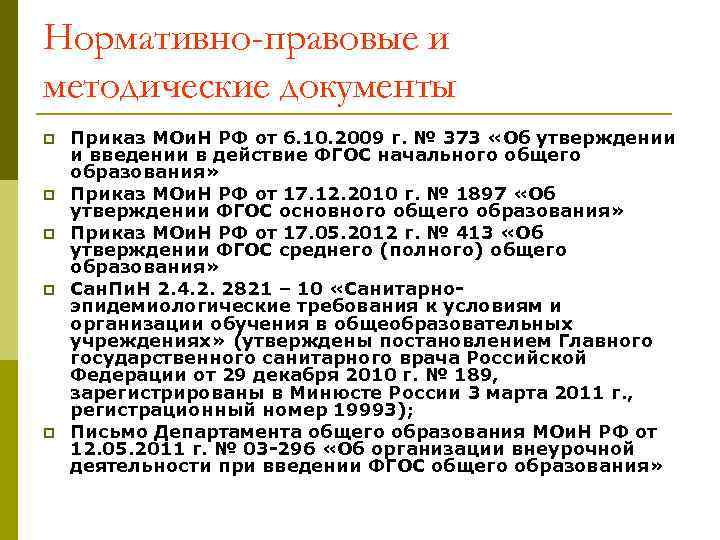 Нормативно-правовые и методические документы

Приказ МОиН РФ от 6.10.2009 г. № 373 «Об утверждении и введении в действие ФГОС начального общего образования»

Приказ МОиН РФ от 17.12.2010 г. № 1897 «Об утверждении ФГОС основного общего образования»

Приказ МОиН РФ от 17.05.2012 г. № 413 «Об утверждении ФГОС среднего (полного) общего образования»

СанПиН 2.4.2. 2821 – 10 «Санитарно-эпидемиологические требования к условиям и организации обучения в общеобразовательных учреждениях» (утверждены постановлением Главного государственного санитарного врача Российской Федерации от 29 декабря 2010 г. № 189, зарегистрированы в Минюсте России 3 марта 2011 г., регистрационный номер 19993);

Письмо Департамента общего образования МОиН РФ от 12.05.2011 г. № 03-296 «Об организации внеурочной деятельности при введении ФГОС общего образования»